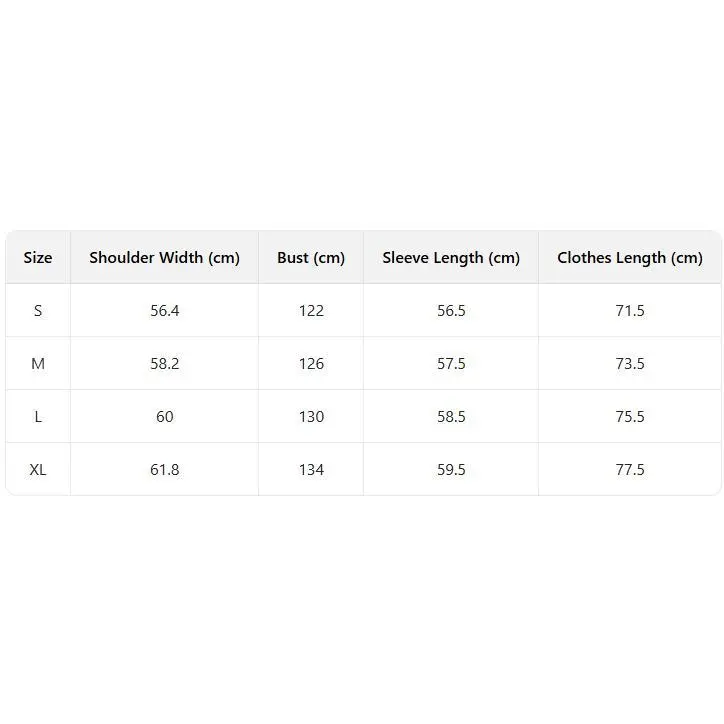 | Size | Shoulder Width (cm) | Bust (cm) | Sleeve Length (cm) | Clothes Length (cm) |
|---|---|---|---|---|
| S | 56.4 | 122 | 56.5 | 71.5 |
| M | 58.2 | 126 | 57.5 | 73.5 |
| L | 60 | 130 | 58.5 | 75.5 |
| XL | 61.8 | 134 | 59.5 | 77.5 |